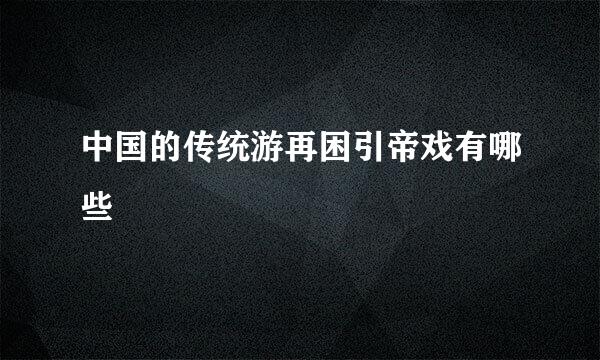 中国的传统游再困引帝戏有哪些